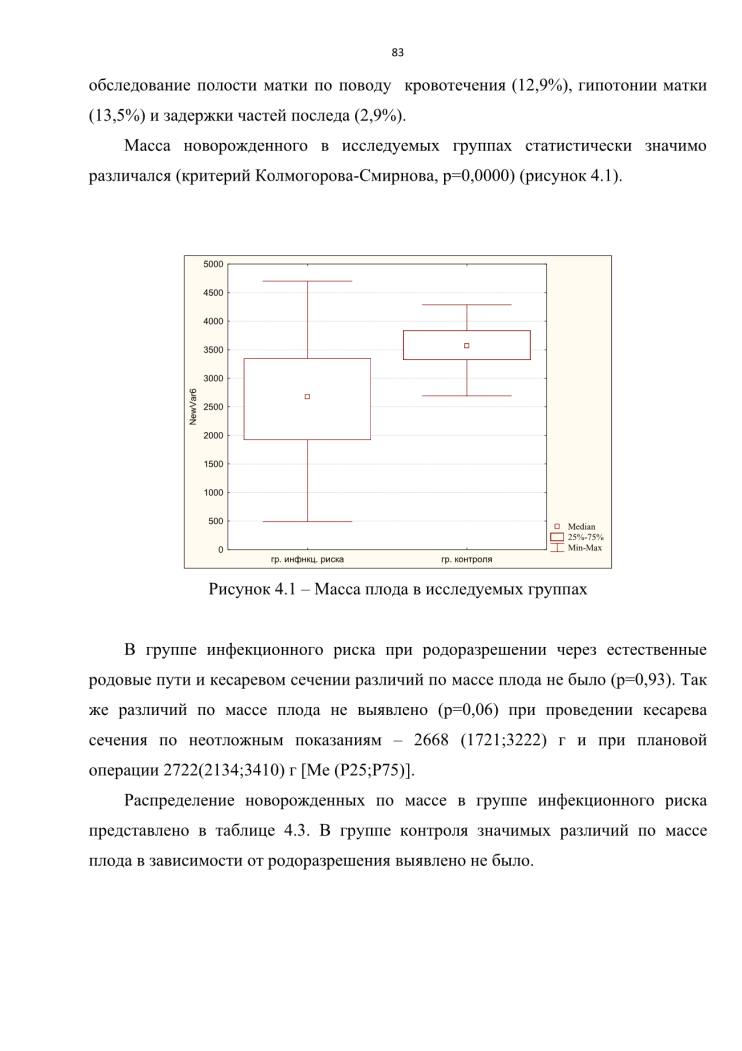 83

обследование полости матки по поводу кровотечения (12,9%), гипотонии матки (13,5%) и задержки частей последа (2,9%).

Масса новорожденного в исследуемых группах статистически значимо различался (критерий Колмогорова-Смирнова, p=0,0000) (рисунок 4.1).

5000
4500
4000
3500
3000
2500
2000
1500
1000
500
0
NewVar6
гр. инфнкц. риска
гр. контроля
Median
25%-75%
Min-Max

Рисунок 4.1 – Масса плода в исследуемых группах

В группе инфекционного риска при родоразрешении через естественные родовые пути и кесаревом сечении различий по массе плода не было (p=0,93). Так же различий по массе плода не выявлено (p=0,06) при проведении кесарева сечения по неотложным показаниям – 2668 (1721;3222) г и при плановой операции 2722(2134;3410) г [Me (P25;P75)].

Распределение новорожденных по массе в группе инфекционного риска представлено в таблице 4.3. В группе контроля значимых различий по массе плода в зависимости от родоразрешения выявлено не было.